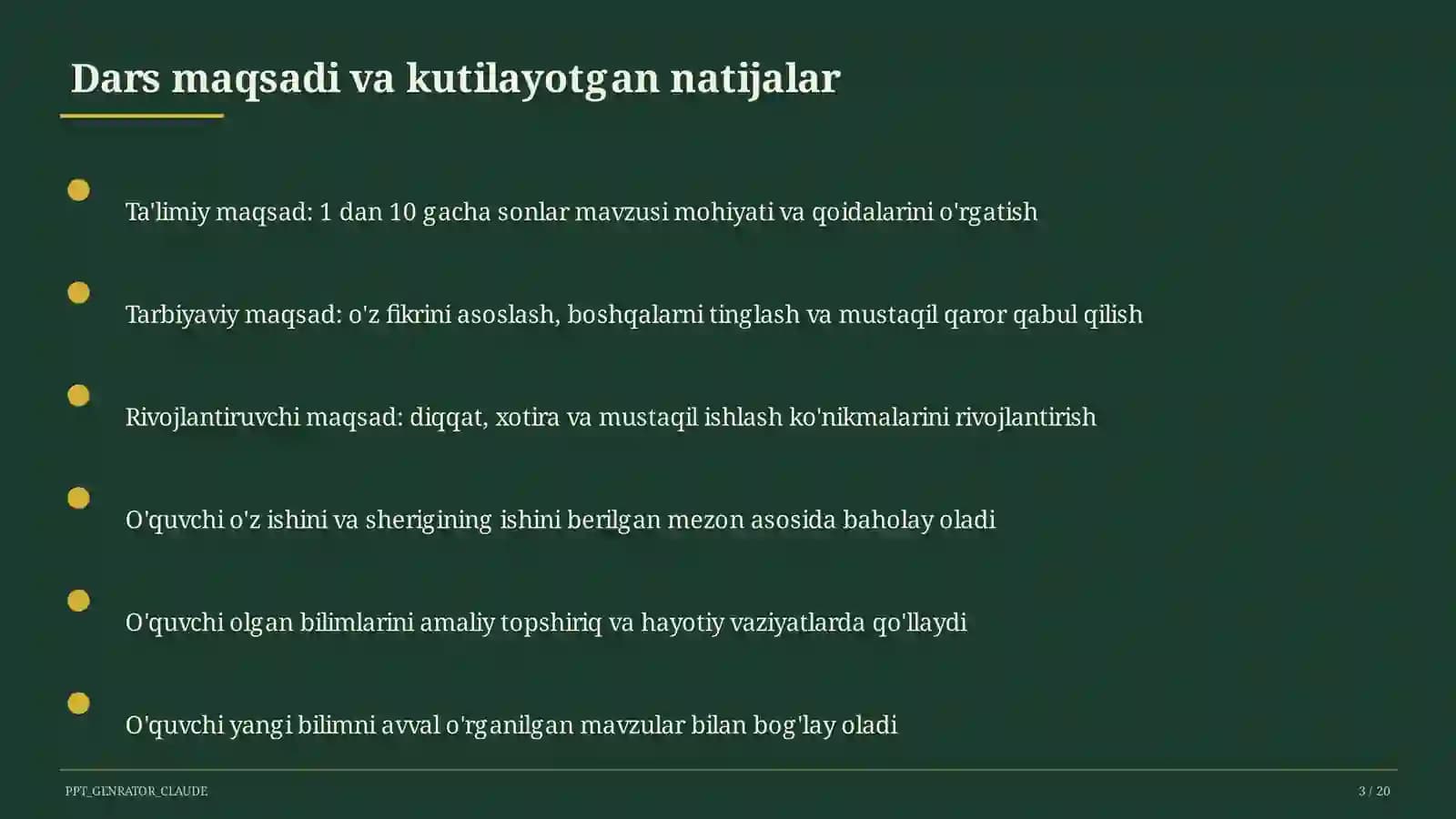 Dars maqsadi va kutilayotgan natijalar

Ta'limiy maqsad: 1 dan 10 gacha sonlar mavzusi mohiyati va qoidalarini o'rgatish

Tarbiyaviy maqsad: o'z fikrini asoslash, boshqalarni tinglash va mustaqil qaror qabul qilish

Rivojlantiruvchi maqsad: diqqat, xotira va mustaqil ishlash ko'nikmalarini rivojlantirish

O'quvchi o'z ishini va sherigining ishini berilgan mezon asosida baholay oladi

O'quvchi olgan bilimlarini amaliy topshiriq va hayotiy vaziyatlarda qo'llaydi

O'quvchi yangi bilimni avval o'rganilgan mavzular bilan bog'lay oladi

PPT_GENRATOR_CLAUDE

3 / 20